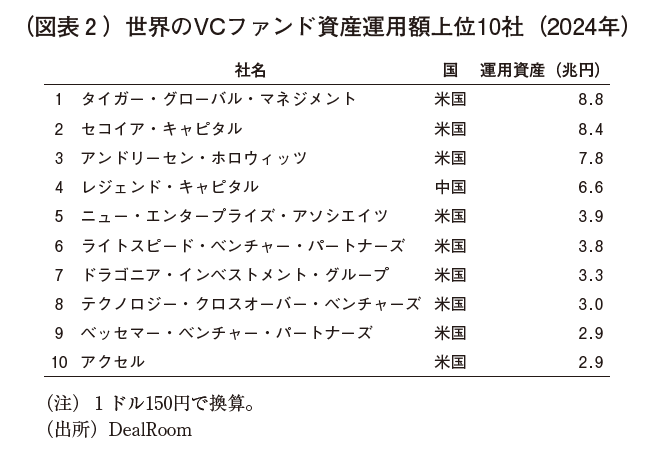 （図表２）世界のVCファンド資産運用額上位10社（2024年）

|  | 社名 | 国 | 運用資産（兆円） |
|---|---|---|---|
| 1 | タイガー・グローバル・マネジメント | 米国 | 8.8 |
| 2 | セコイア・キャピタル | 米国 | 8.4 |
| 3 | アンドリーセン・ホロウィッツ | 米国 | 7.8 |
| 4 | レジェンド・キャピタル | 中国 | 6.6 |
| 5 | ニュー・エンタープライズ・アソシエイツ | 米国 | 3.9 |
| 6 | ライトスピード・ベンチャー・パートナーズ | 米国 | 3.8 |
| 7 | ドラゴニア・インベストメント・グループ | 米国 | 3.3 |
| 8 | テクノロジー・クロスオーバー・ベンチャーズ | 米国 | 3.0 |
| 9 | ベッセマー・ベンチャー・パートナーズ | 米国 | 2.9 |
| 10 | アクセル | 米国 | 2.9 |

（注）１ドル150円で換算。
（出所）DealRoom